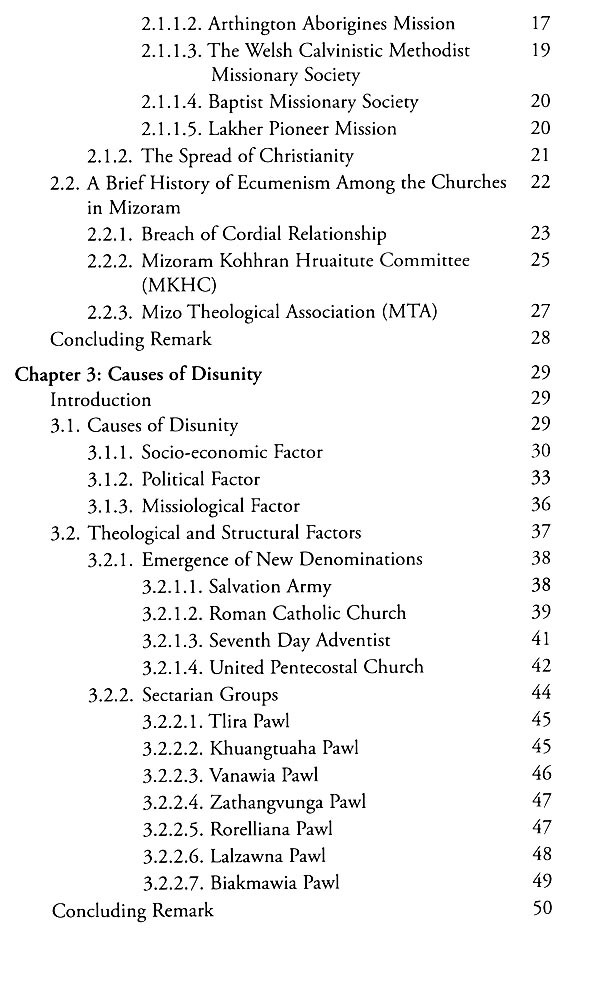 2.1.1.2. Arthington Aborigines Mission 17
2.1.1.3. The Welsh Calvinistic Methodist Missionary Society 19
2.1.1.4. Baptist Missionary Society 20
2.1.1.5. Lakher Pioneer Mission 20
2.1.2. The Spread of Christianity 21
2.2. A Brief History of Ecumenism Among the Churches in Mizoram 22
2.2.1. Breach of Cordial Relationship 23
2.2.2. Mizoram Kohhran Hruaitute Committee (MKHC) 25
2.2.3. Mizo Theological Association (MTA) 27
Concluding Remark 28

Chapter 3: Causes of Disunity 29
Introduction 29
3.1. Causes of Disunity 29
3.1.1. Socio-economic Factor 30
3.1.2. Political Factor 33
3.1.3. Missiological Factor 36
3.2. Theological and Structural Factors 37
3.2.1. Emergence of New Denominations 38
3.2.1.1. Salvation Army 38
3.2.1.2. Roman Catholic Church 39
3.2.1.3. Seventh Day Adventist 41
3.2.1.4. United Pentecostal Church 42
3.2.2. Sectarian Groups 44
3.2.2.1. Tlira Pawl 45
3.2.2.2. Khuangtuaha Pawl 45
3.2.2.3. Vanawia Pawl 46
3.2.2.4. Zathangvunga Pawl 47
3.2.2.5. Rorelliana Pawl 47
3.2.2.6. Lalzawna Pawl 48
3.2.2.7. Biakmawia Pawl 49
Concluding Remark 50